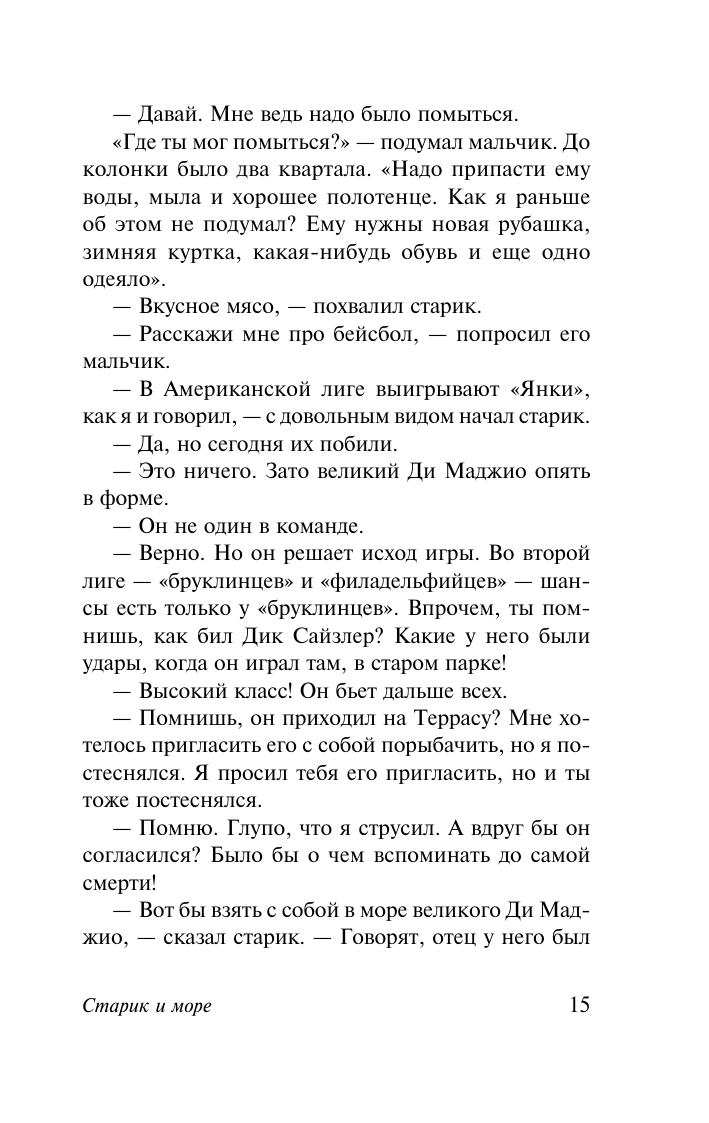 — Давай. Мне ведь надо было помыться.

«Где ты мог помыться?» — подумал мальчик. До колонки было два квартала. «Надо припасти ему воды, мыла и хорошее полотенце. Как я раньше об этом не подумал? Ему нужны новая рубашка, зимняя куртка, какая-нибудь обувь и еще одно одеяло».

— Вкусное мясо, — похвалил старик.

— Расскажи мне про бейсбол, — попросил его мальчик.

— В Американской лиге выигрывают «Янки», как я и говорил, — с довольным видом начал старик.

— Да, но сегодня их побили.

— Это ничего. Зато великий Ди Маджио опять в форме.

— Он не один в команде.

— Верно. Но он решает исход игры. Во второй лиге — «бруклинцев» и «филадельфийцев» — шансы есть только у «бруклинцев». Впрочем, ты помнишь, как бил Дик Сайзлер? Какие у него были удары, когда он играл там, в старом парке!

— Высокий класс! Он бьет дальше всех.

— Помнишь, он приходил на Террасу? Мне хотелось пригласить его с собой порыбачить, но я постеснялся. Я просил тебя его пригласить, но и ты тоже постеснялся.

— Помню. Глупо, что я струсил. А вдруг бы он согласился? Было бы о чем вспоминать до самой смерти!

— Вот бы взять с собой в море великого Ди Маджио, — сказал старик. — Говорят, отец у него был

Старик и море 15